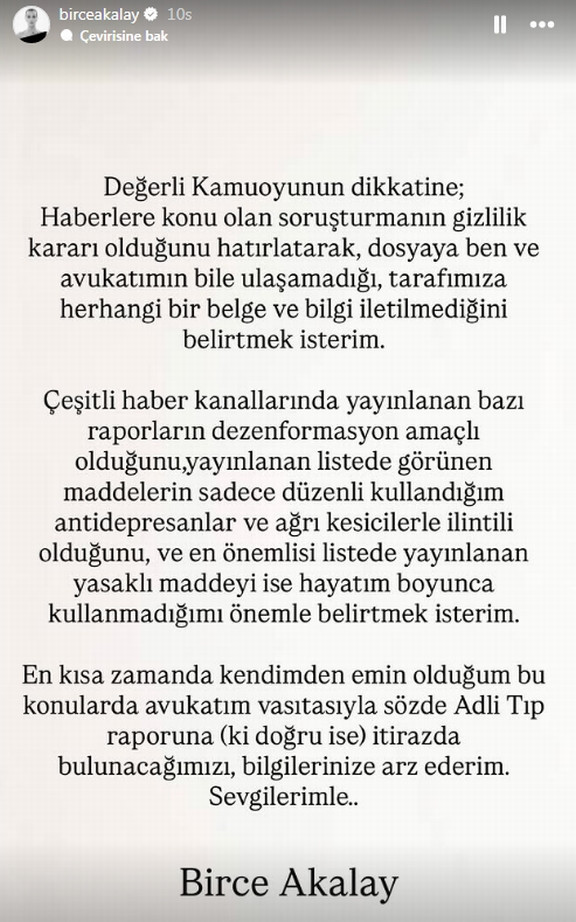 birceakalay 10s
Çevirisine bak

Değerli Kamuoyunun dikkatine;
Haberlere konu olan soruşturmanın gizlilik kararı olduğunu hatırlatarak, dosyaya ben ve avukatımın bile ulaşamadığı, tarafımıza herhangi bir belge ve bilgi iletilmediğini belirtmek isterim.

Çeşitli haber kanallarında yayınlanan bazı raporların dezenformasyon amaçlı olduğunu,yayınlanan listede görünen maddelerin sadece düzenli kullandığım antidepresanlar ve ağrı kesicilerle ilintili olduğunu, ve en önemlisi listede yayınlanan yasaklı maddeyi ise hayatım boyunca kullanmadığımı önemle belirtmek isterim.

En kısa zamanda kendimden emin olduğum bu konularda avukatım vasıtasıyla sözde Adli Tıp raporuna (ki doğru ise) itirazda bulunacağımızı, bilgilerinize arz ederim.
Sevgilerimle..

Birce Akalay